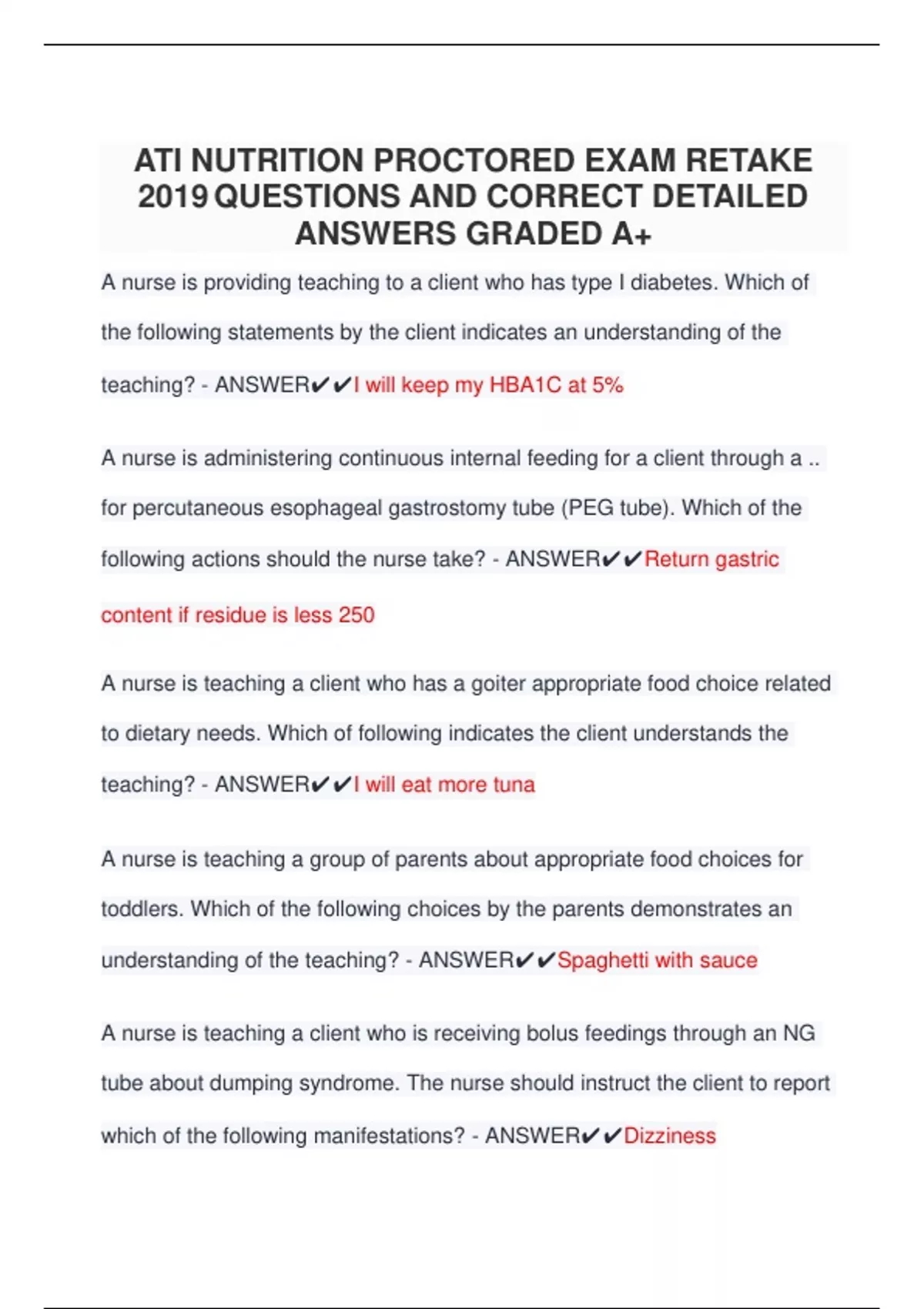 ATI NUTRITION PROCTORED EXAM RETAKE 2019 QUESTIONS AND CORRECT DETAILED ANSWERS GRADED A+

A nurse is providing teaching to a client who has type I diabetes. Which of the following statements by the client indicates an understanding of the teaching? - ANSWER✔✔I will keep my HBA1C at 5%

A nurse is administering continuous internal feeding for a client through a .. for percutaneous esophageal gastrostomy tube (PEG tube). Which of the following actions should the nurse take? - ANSWER✔✔Return gastric content if residue is less 250

A nurse is teaching a client who has a goiter appropriate food choice related to dietary needs. Which of following indicates the client understands the teaching? - ANSWER✔✔I will eat more tuna

A nurse is teaching a group of parents about appropriate food choices for toddlers. Which of the following choices by the parents demonstrates an understanding of the teaching? - ANSWER✔✔Spaghetti with sauce

A nurse is teaching a client who is receiving bolus feedings through an NG tube about dumping syndrome. The nurse should instruct the client to report which of the following manifestations? - ANSWER✔✔Dizziness